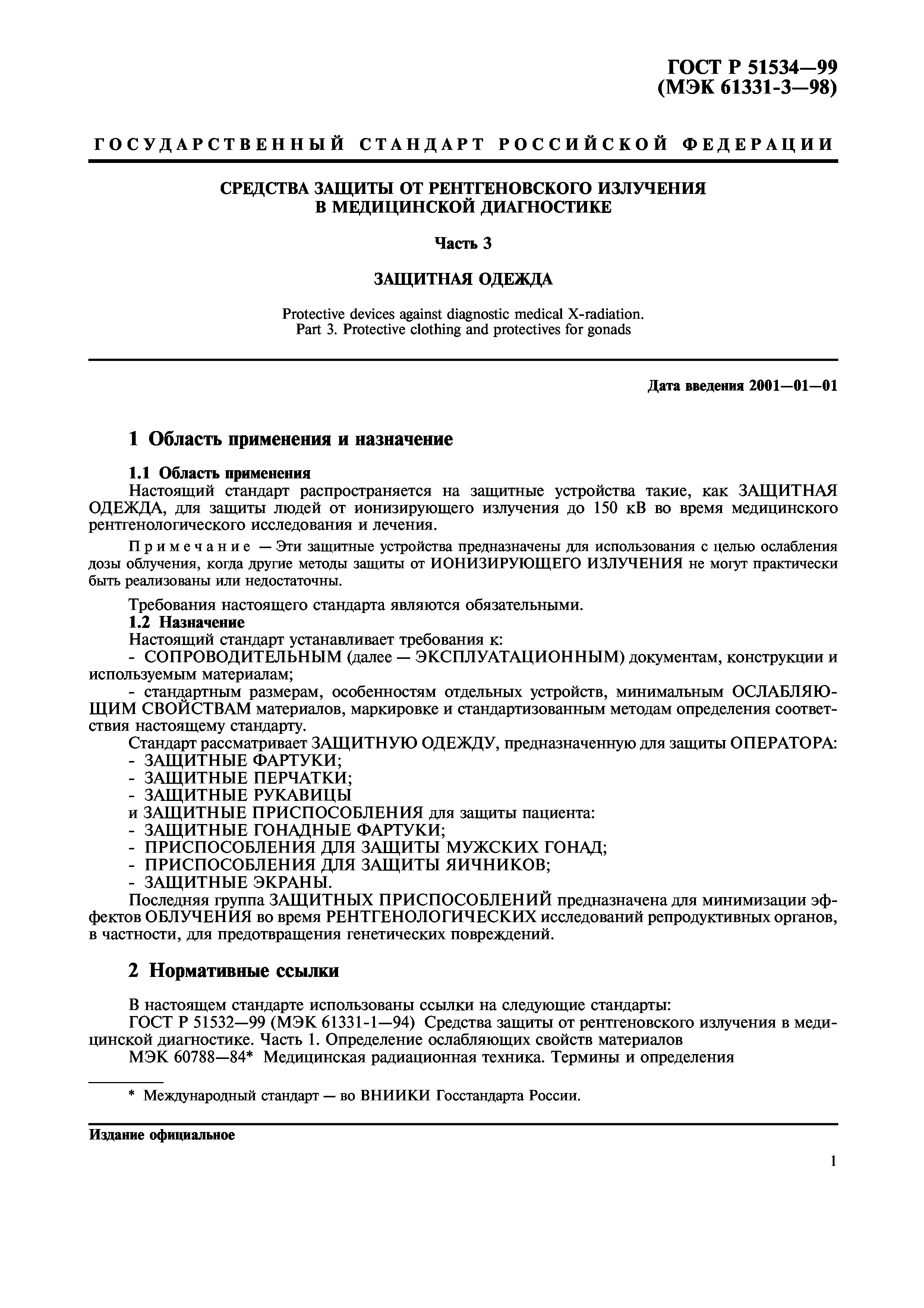 ГОСТ Р 51534—99
(МЭК 61331-3—98)

ГОСУДАРСТВЕННЫЙ СТАНДАРТ РОССИЙСКОЙ ФЕДЕРАЦИИ

СРЕДСТВА ЗАЩИТЫ ОТ РЕНТГЕНОВСКОГО ИЗЛУЧЕНИЯ В МЕДИЦИНСКОЙ ДИАГНОСТИКЕ

Часть 3

ЗАЩИТНАЯ ОДЕЖДА

Protective devices against diagnostic medical X-radiation.
Part 3. Protective clothing and protectives for gonads

Дата введения 2001—01—01

1 Область применения и назначение

1.1 Область применения
Настоящий стандарт распространяется на защитные устройства такие, как ЗАЩИТНАЯ ОДЕЖДА, для защиты людей от ионизирующего излучения до 150 кВ во время медицинского рентгенологического исследования и лечения.

Примечание — Эти защитные устройства предназначены для использования с целью ослабления дозы облучения, когда другие методы защиты от ИОНИЗИРУЮЩЕГО ИЗЛУЧЕНИЯ не могут практически быть реализованы или недостаточны.

Требования настоящего стандарта являются обязательными.
1.2 Назначение
Настоящий стандарт устанавливает требования к:
- СОПРОВОДИТЕЛЬНЫМ (далее — ЭКСПЛУАТАЦИОННЫМ) документам, конструкции и используемым материалам;
- стандартным размерам, особенностям отдельных устройств, минимальным ОСЛАБЛЯЮЩИМ СВОЙСТВАМ материалов, маркировке и стандартизованным методам определения соответствия настоящему стандарту.
Стандарт рассматривает ЗАЩИТНУЮ ОДЕЖДУ, предназначенную для защиты ОПЕРАТОРА:
- ЗАЩИТНЫЕ ФАРТУКИ;
- ЗАЩИТНЫЕ ПЕРЧАТКИ;
- ЗАЩИТНЫЕ РУКАВИЦЫ
и ЗАЩИТНЫЕ ПРИСПОСОБЛЕНИЯ для защиты пациента:
- ЗАЩИТНЫЕ ГОНАДНЫЕ ФАРТУКИ;
- ПРИСПОСОБЛЕНИЯ ДЛЯ ЗАЩИТЫ МУЖСКИХ ГОНАД;
- ПРИСПОСОБЛЕНИЯ ДЛЯ ЗАЩИТЫ ЯИЧНИКОВ;
- ЗАЩИТНЫЕ ЭКРАНЫ.
Последняя группа ЗАЩИТНЫХ ПРИСПОСОБЛЕНИЙ предназначена для минимизации эффектов ОБЛУЧЕНИЯ во время РЕНТГЕНОЛОГИЧЕСКИХ исследований репродуктивных органов, в частности, для предотвращения генетических повреждений.

2 Нормативные ссылки

В настоящем стандарте использованы ссылки на следующие стандарты:
ГОСТ Р 51532—99 (МЭК 61331-1—94) Средства защиты от рентгеновского излучения в медицинской диагностике. Часть 1. Определение ослабляющих свойств материалов
МЭК 60788—84* Медицинская радиационная техника. Термины и определения

* Международный стандарт — во ВНИИКИ Госстандарта России.

Издание официальное

1